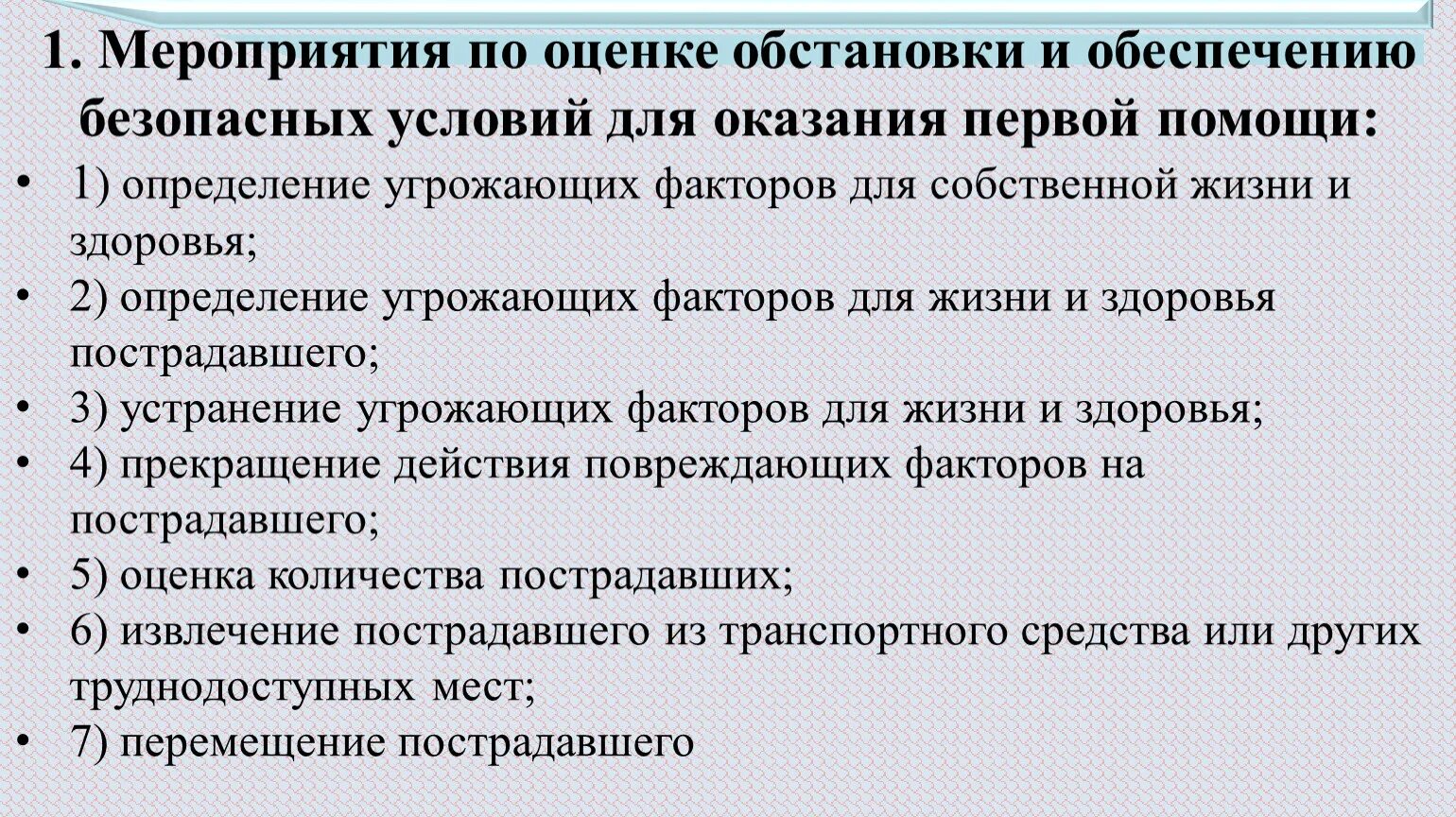 1. Мероприятия по оценке обстановки и обеспечению безопасных условий для оказания первой помощи:

• 1) определение угрожающих факторов для собственной жизни и здоровья;
• 2) определение угрожающих факторов для жизни и здоровья пострадавшего;
• 3) устранение угрожающих факторов для жизни и здоровья;
• 4) прекращение действия повреждающих факторов на пострадавшего;
• 5) оценка количества пострадавших;
• 6) извлечение пострадавшего из транспортного средства или других труднодоступных мест;
• 7) перемещение пострадавшего